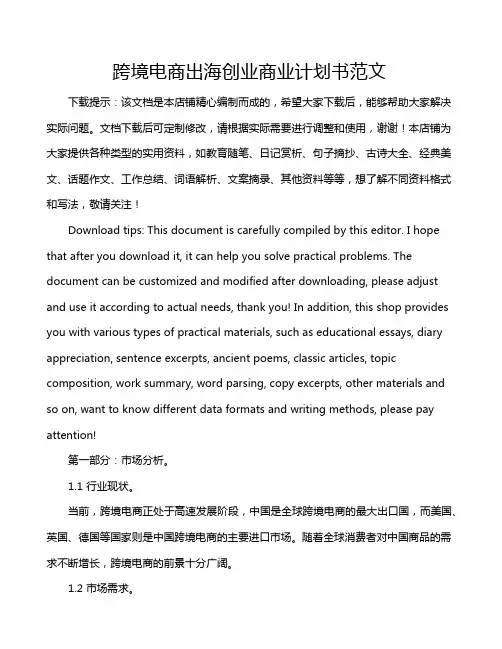 跨境电商出海创业商业计划书范文

下载提示：该文档是本店铺精心编制而成的，希望大家下载后，能够帮助大家解决实际问题。文档下载后可定制修改，请根据实际需要进行调整和使用，谢谢！本店铺为大家提供各种类型的实用资料，如教育随笔、日记赏析、句子摘抄、古诗大全、经典美文、话题作文、工作总结、词语解析、文案摘录、其他资料等等，想了解不同资料格式和写法，敬请关注！

Download tips: This document is carefully compiled by this editor. I hope that after you download it, it can help you solve practical problems. The document can be customized and modified after downloading, please adjust and use it according to actual needs, thank you! In addition, this shop provides you with various types of practical materials, such as educational essays, diary appreciation, sentence excerpts, ancient poems, classic articles, topic composition, work summary, word parsing, copy excerpts, other materials and so on, want to know different data formats and writing methods, please pay attention!

第一部分：市场分析。

1.1 行业现状。

当前，跨境电商正处于高速发展阶段，中国是全球跨境电商的最大出口国，而美国、英国、德国等国家则是中国跨境电商的主要进口市场。随着全球消费者对中国商品的需求不断增长，跨境电商的前景十分广阔。

1.2 市场需求。